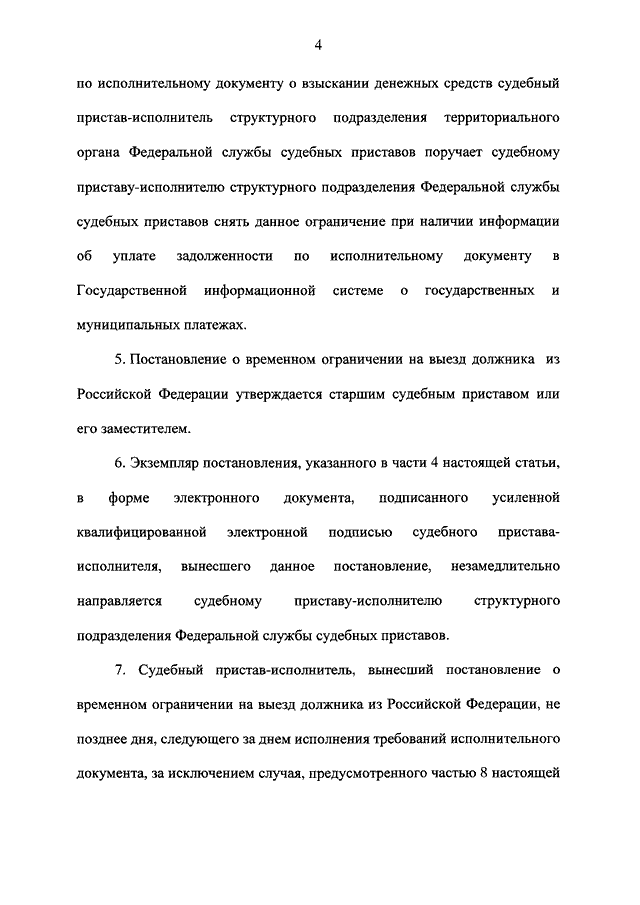 4

по исполнительному документу о взыскании денежных средств судебный пристав-исполнитель структурного подразделения территориального органа Федеральной службы судебных приставов поручает судебному приставу-исполнителю структурного подразделения Федеральной службы судебных приставов снять данное ограничение при наличии информации об уплате задолженности по исполнительному документу в Государственной информационной системе о государственных и муниципальных платежах.

5. Постановление о временном ограничении на выезд должника из Российской Федерации утверждается старшим судебным приставом или его заместителем.

6. Экземпляр постановления, указанного в части 4 настоящей статьи, в форме электронного документа, подписанного усиленной квалифицированной электронной подписью судебного пристава-исполнителя, вынесшего данное постановление, незамедлительно направляется судебному приставу-исполнителю структурного подразделения Федеральной службы судебных приставов.

7. Судебный пристав-исполнитель, вынесший постановление о временном ограничении на выезд должника из Российской Федерации, не позднее дня, следующего за днем исполнения требований исполнительного документа, за исключением случая, предусмотренного частью 8 настоящей